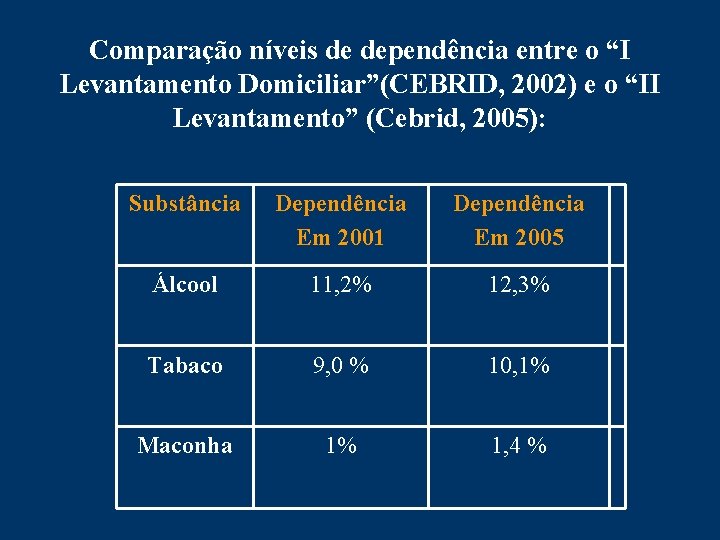 Comparação níveis de dependência entre o “I Levantamento Domiciliar”(CEBRID, 2002) e o “II Levantamento” (Cebrid, 2005):

| Substância | Dependência Em 2001 | Dependência Em 2005 |
|---|---|---|
| Álcool | 11,2% | 12,3% |
| Tabaco | 9,0 % | 10,1% |
| Maconha | 1% | 1,4 % |